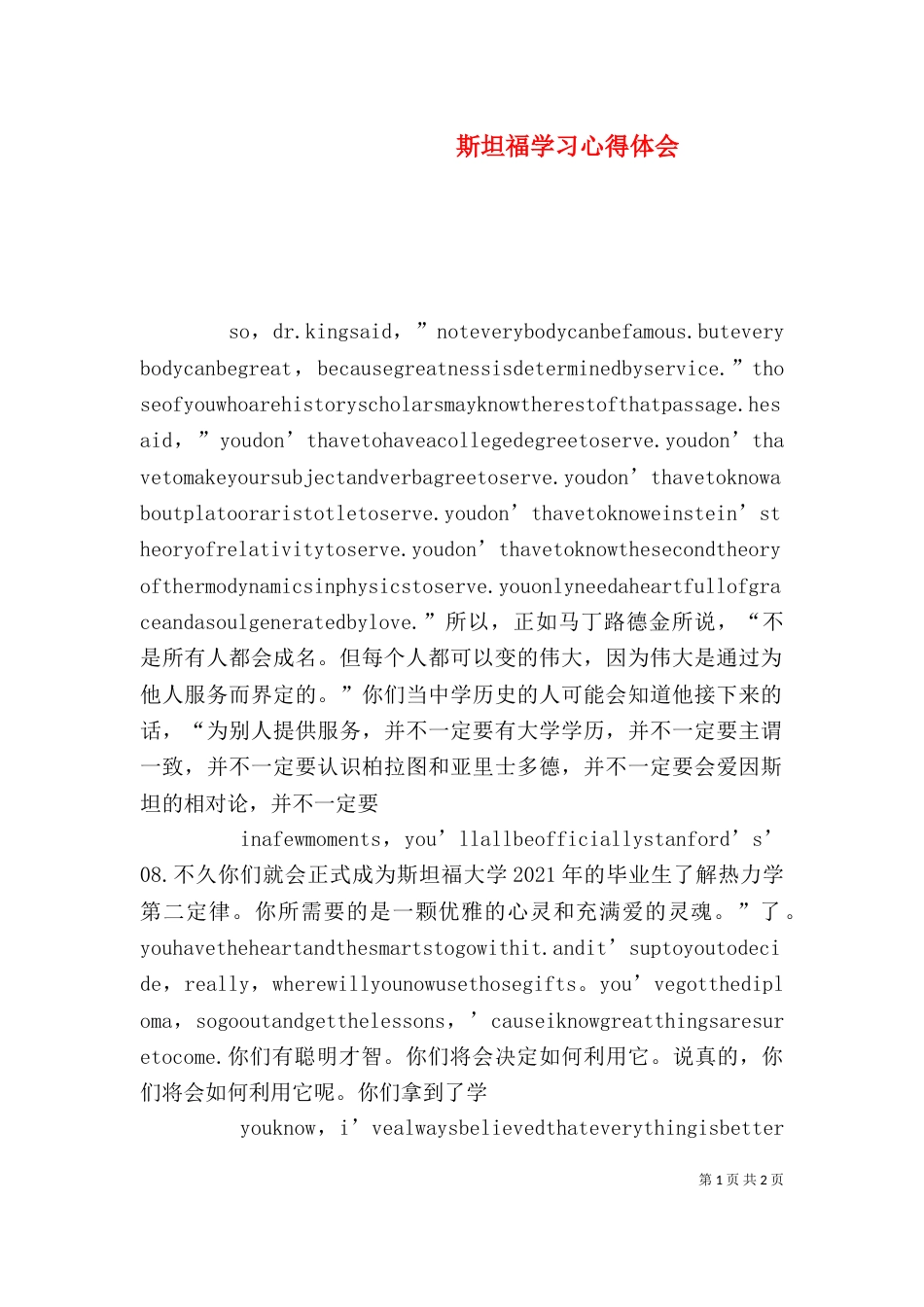 斯坦福学习心得体会

so，dr.kingsaid，”noteverybodycanbefamous.buteverybodycanbegreat，becausegreatnessisdeterminedbyservice.”thoseofyouwhoarehistoryscholarsmayknowtherestofthatpassage.hesaid，”youdon’thavetohaveacollegedegreetoserve.youdon’thavetomakeyoursubjectandverbagreetoserve.youdon’thavetoknowaboutplatooraristotletoserve.youdon’thavetoknoweinstein’stheoryofrelativitytoserve.youdon’thavetoknowthesecondtheoryofthermodynamicsinphysicstoserve.youonlyneedaheartfullofgraceandasoulgeneratedbylove.”所以，正如马丁路德金所说，“不是所有人都会成名。但每个人都可以变的伟大，因为伟大是通过为他人服务而界定的。”你们当中学历史的人可能会知道他接下来的话，“为别人提供服务，并不一定要有大学学历，并不一定要主谓一致，并不一定要认识柏拉图和亚里士多德，并不一定要会爱因斯坦的相对论，并不一定要

inafewmoments，you’llallbeofficiallystanford’s’08.不久你们就会正式成为斯坦福大学2021年的毕业生了解热力学第二定律。你所需要的是一颗优雅的心灵和充满爱的灵魂。”了。youhavetheheartandthesmartstogowithit.andit’suptoyoutodecide，really，wherewillyounowusethosegifts。you’vegotthediploma，sogooutandgetthelessons，’causeiknowgreatthingsaresuretocome.你们有聪明才智。你们将会决定如何利用它。说真的，你们将会如何利用它呢。你们拿到了学

youknow，i’vealwaysbelievedthateverythingisbetter

第 1 页 共 2 页